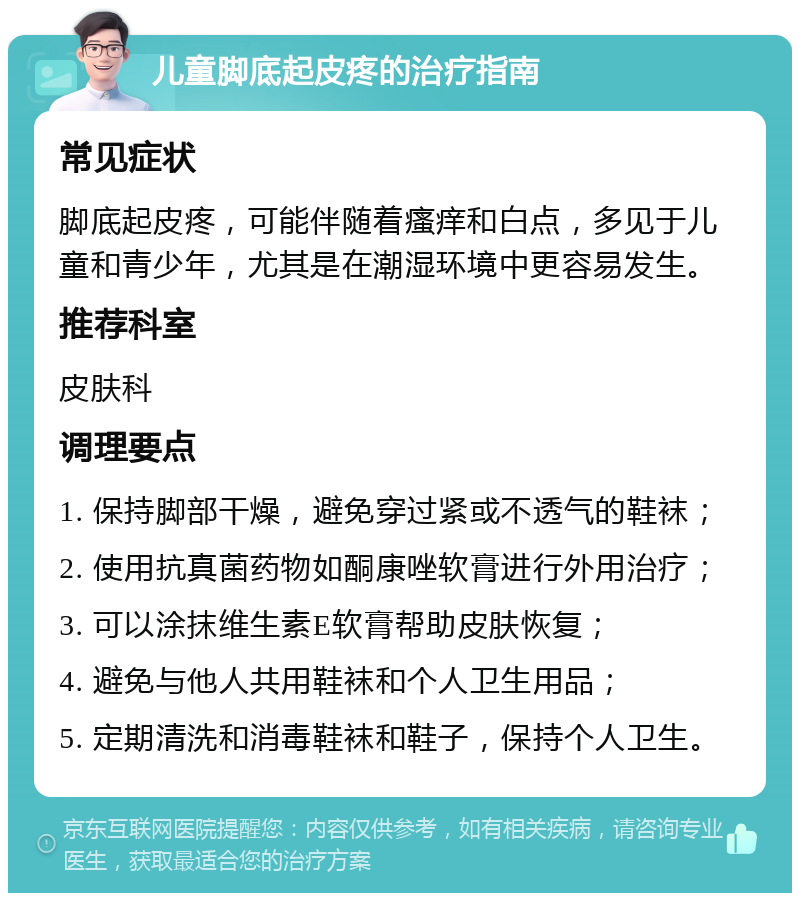 儿童脚底起皮疼的治疗指南

常见症状

脚底起皮疼，可能伴随着瘙痒和白点，多见于儿童和青少年，尤其是在潮湿环境中更容易发生。

推荐科室

皮肤科

调理要点

1. 保持脚部干燥，避免穿过紧或不透气的鞋袜；

2. 使用抗真菌药物如酮康唑软膏进行外用治疗；

3. 可以涂抹维生素E软膏帮助皮肤恢复；

4. 避免与他人共用鞋袜和个人卫生用品；

5. 定期清洗和消毒鞋袜和鞋子，保持个人卫生。

京东互联网医院提醒您：内容仅供参考，如有相关疾病，请咨询专业医生，获取最适合您的治疗方案